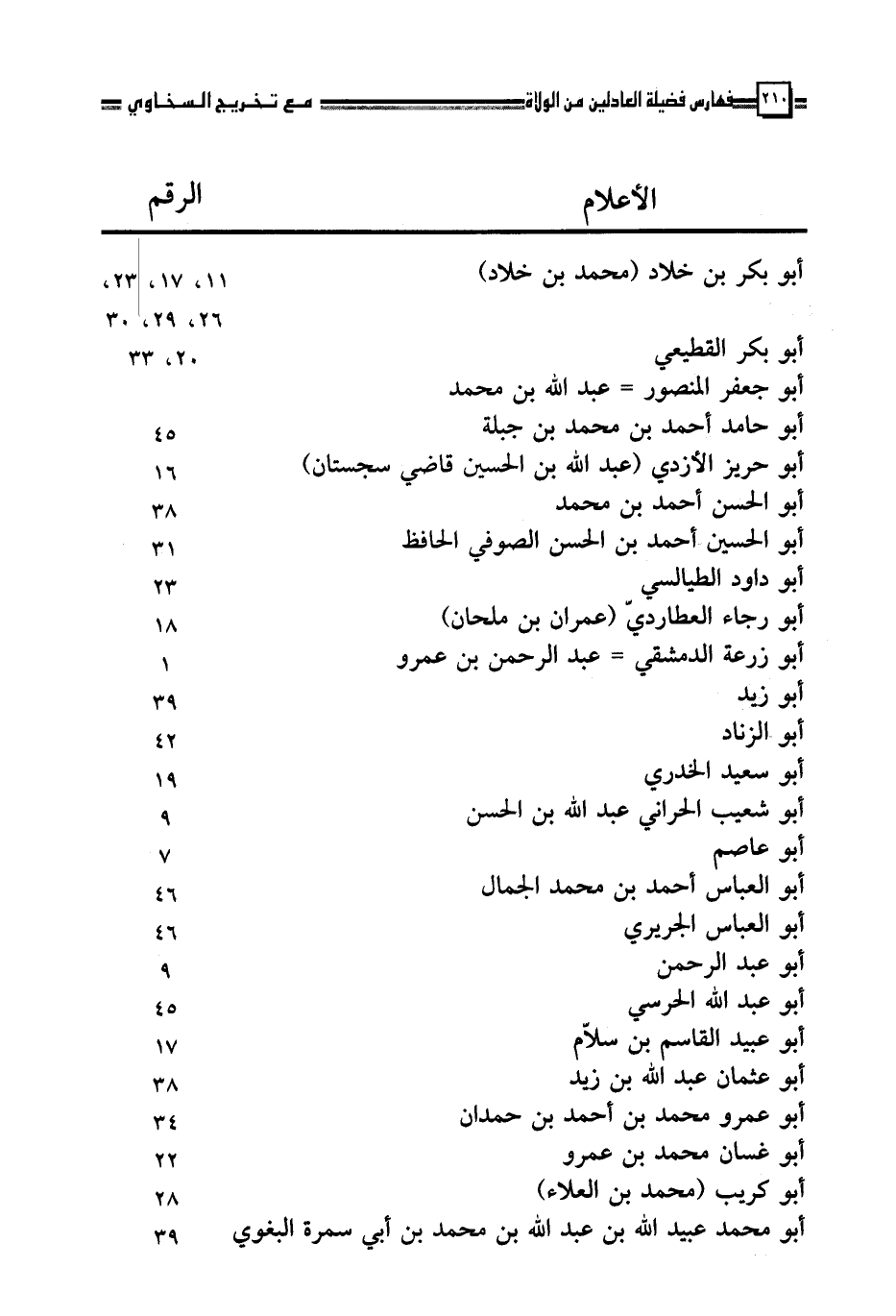 ٢١٠ فهارس فضيلة العادلين من الولاة مع تخريج السخاوي

| الأعلام | الرقم |
|---|---|
| أبو بكر بن خلاد (محمد بن خلاد) | ١١، ١٧، ٢٣، ٢٦، ٢٩، ٣٠ |
| أبو بكر القطيعي | ٢٠، ٣٣ |
| أبو جعفر المنصور = عبد الله بن محمد | |
| أبو حامد أحمد بن محمد بن جبلة | ٤٥ |
| أبو حريز الأزدي (عبد الله بن الحسين قاضي سجستان) | ١٦ |
| أبو الحسن أحمد بن محمد | ٣٨ |
| أبو الحسين أحمد بن الحسن الصوفي الحافظ | ٣١ |
| أبو داود الطيالسي | ٢٣ |
| أبو رجاء العطارديّ (عمران بن ملحان) | ١٨ |
| أبو زرعة الدمشقي = عبد الرحمن بن عمرو | ١ |
| أبو زيد | ٣٩ |
| أبو الزناد | ٤٢ |
| أبو سعيد الخدري | ١٩ |
| أبو شعيب الحراني عبد الله بن الحسن | ٩ |
| أبو عاصم | ٧ |
| أبو العباس أحمد بن محمد الجمال | ٤٦ |
| أبو العباس الجريري | ٤٦ |
| أبو عبد الرحمن | ٩ |
| أبو عبد الله الحرسي | ٤٥ |
| أبو عبيد القاسم بن سلاّم | ١٧ |
| أبو عثمان عبد الله بن زيد | ٣٨ |
| أبو عمرو محمد بن أحمد بن حمدان | ٣٤ |
| أبو غسان محمد بن عمرو | ٢٢ |
| أبو كريب (محمد بن العلاء) | ٢٨ |
| أبو محمد عبيد الله بن عبد الله بن محمد بن أبي سمرة البغوي | ٣٩ |